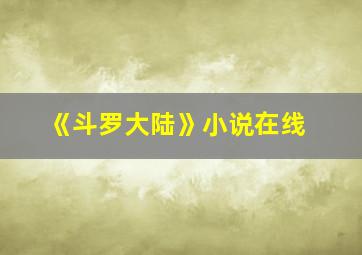 《斗罗大陆》小说在线